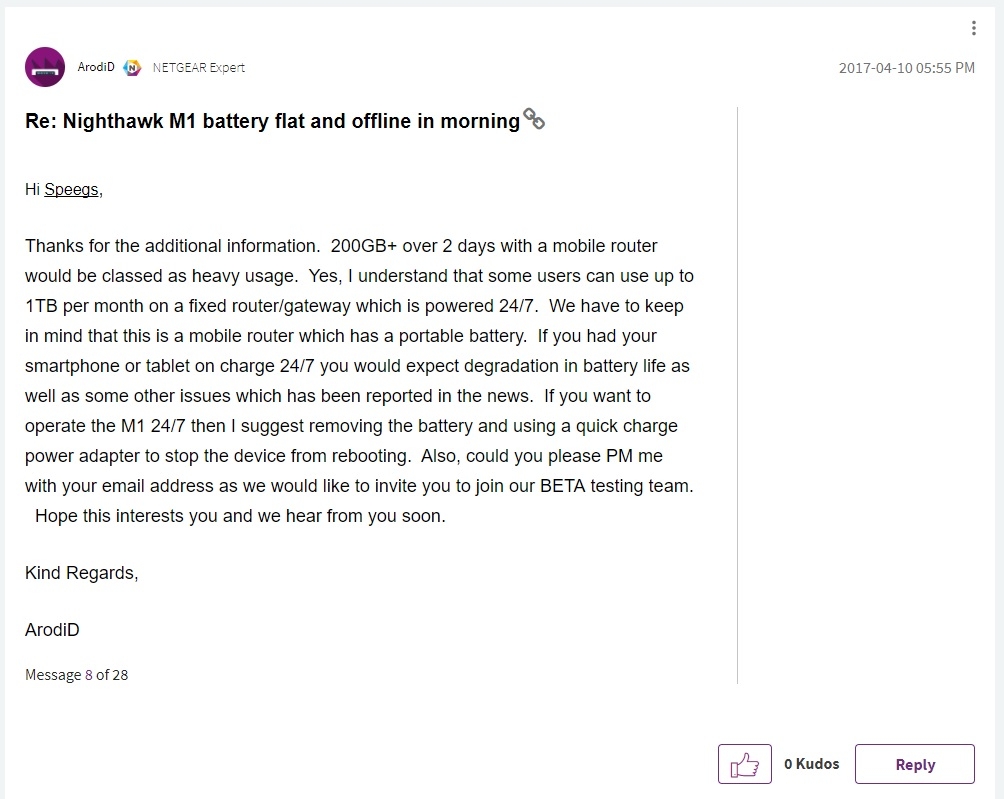 ArodiD NETGEAR Expert

2017-04-10 05:55 PM

Re: Nighthawk M1 battery flat and offline in morning

Hi Speegs,

Thanks for the additional information. 200GB+ over 2 days with a mobile router would be classed as heavy usage. Yes, I understand that some users can use up to 1TB per month on a fixed router/gateway which is powered 24/7. We have to keep in mind that this is a mobile router which has a portable battery. If you had your smartphone or tablet on charge 24/7 you would expect degradation in battery life as well as some other issues which has been reported in the news. If you want to operate the M1 24/7 then I suggest removing the battery and using a quick charge power adapter to stop the device from rebooting. Also, could you please PM me with your email address as we would like to invite you to join our BETA testing team. Hope this interests you and we hear from you soon.

Kind Regards,

ArodiD

Message 8 of 28

0 Kudos

Reply